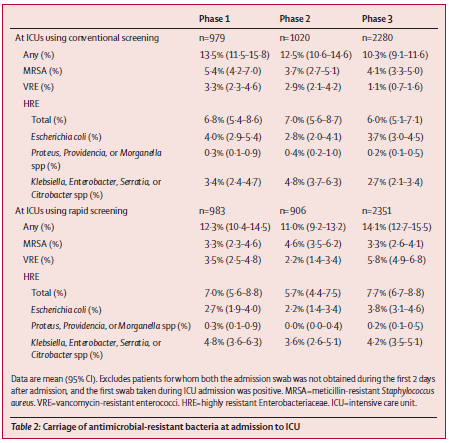 | | Phase 1 | Phase 2 | Phase 3 |
|---|---|---|---|
| At ICUs using conventional screening | n=979 | n=1020 | n=2280 |
| Any (%) | 13·5% (11·5–15·8) | 12·5% (10·6–14·6) | 10·3% (9·1–11·6) |
| MRSA (%) | 5·4% (4·2–7·0) | 3·7% (2·7–5·1) | 4·1% (3·3–5·0) |
| VRE (%) | 3·3% (2·3–4·6) | 2·9% (2·1–4·2) | 1·1% (0·7–1·6) |
| HRE | | | |
| Total (%) | 6·8% (5·4–8·6) | 7·0% (5·6–8·7) | 6·0% (5·1–7·1) |
| Escherichia coli (%) | 4·0% (2·9–5·4) | 2·8% (2·0–4·1) | 3·7% (3·0–4·5) |
| Proteus, Providencia, or Morganella spp (%) | 0·3% (0·1–0·9) | 0·4% (0·2–1·0) | 0·2% (0·1–0·5) |
| Klebsiella, Enterobacter, Serratia, or Citrobacter spp (%) | 3·4% (2·4–4·7) | 4·8% (3·7–6·3) | 2·7% (2·1–3·4) |
| At ICUs using rapid screening | n=983 | n=906 | n=2351 |
| Any (%) | 12·3% (10·4–14·5) | 11·0% (9·2–13·2) | 14·1% (12·7–15·5) |
| MRSA (%) | 3·3% (2·3–4·6) | 4·6% (3·5–6·2) | 3·3% (2·6–4·1) |
| VRE (%) | 3·5% (2·5–4·8) | 2·2% (1·4–3·4) | 5·8% (4·9–6·8) |
| HRE | | | |
| Total (%) | 7·0% (5·6–8·8) | 5·7% (4·4–7·5) | 7·7% (6·7–8·8) |
| Escherichia coli (%) | 2·7% (1·9–4·0) | 2·2% (1·4–3·4) | 3·8% (3·1–4·6) |
| Proteus, Providencia, or Morganella spp (%) | 0·3% (0·1–0·9) | 0·0% (0·0–0·4) | 0·2% (0·1–0·5) |
| Klebsiella, Enterobacter, Serratia, or Citrobacter spp (%) | 4·8% (3·6–6·3) | 3·6% (2·6–5·1) | 4·2% (3·5–5·1) |

Data are mean (95% CI). Excludes patients for whom both the admission swab was not obtained during the first 2 days after admission, and the first swab taken during ICU admission was positive. MRSA=meticillin-resistant Staphylococcus aureus. VRE=vancomycin-resistant enterococci. HRE=highly resistant Enterobacteriaceae. ICU=intensive care unit.

Table 2: Carriage of antimicrobial-resistant bacteria at admission to ICU